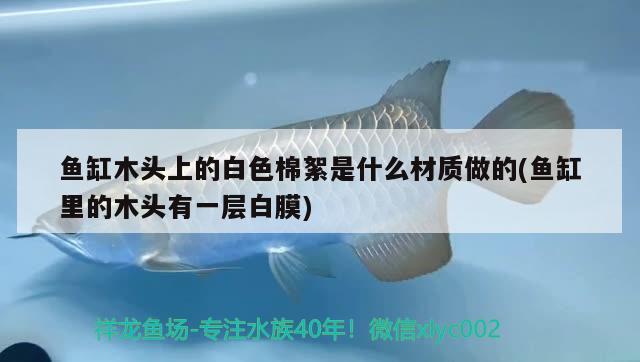 鱼缸木头上的白色棉絮是什么材质做的(鱼缸里的木头有一层白膜)

祥龙鱼场-专注水族40年！微信xlyc002